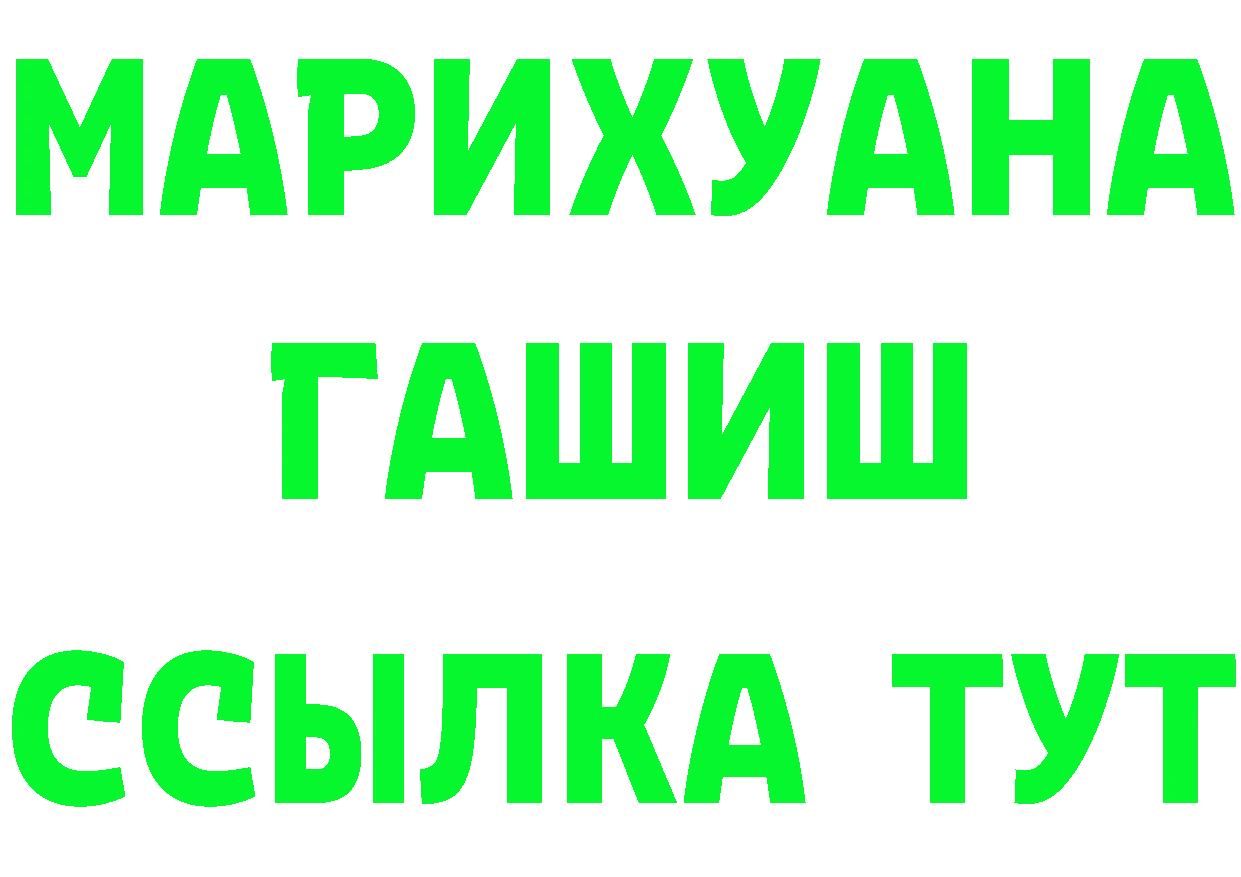 МАРИХУАНА
ГАШИШ
ССЫЛКА ТУТ